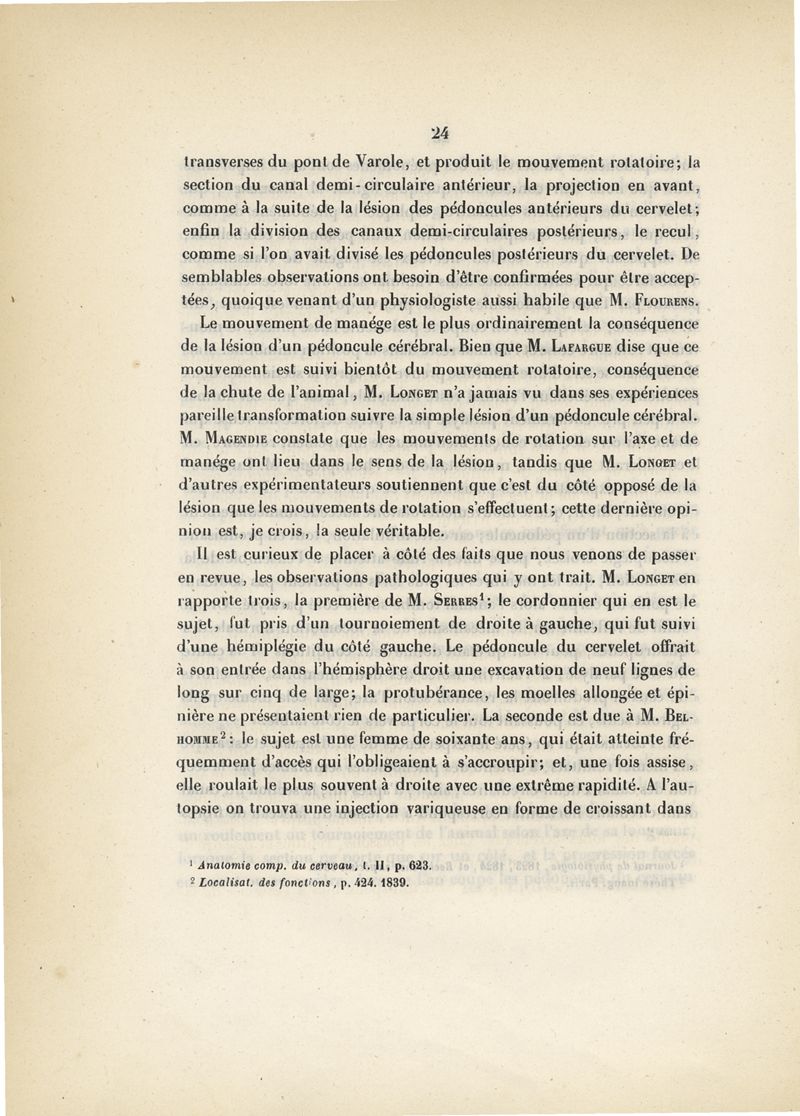 24

transverses du pont de Varole, et produit le mouvement rotatoire; la section du canal demi-circulaire antérieur, la projection en avant, comme à la suite de la lésion des pédoncules antérieurs du cervelet; enfin la division des canaux demi-circulaires postérieurs, le recul, comme si l'on avait divisé les pédoncules postérieurs du cervelet. De semblables observations ont besoin d'être confirmées pour être acceptées, quoique venant d'un physiologiste aussi habile que M. Flourens.

Le mouvement de manége est le plus ordinairement la conséquence de la lésion d'un pédoncule cérébral. Bien que M. Lafargue dise que ce mouvement est suivi bientôt du mouvement rotatoire, conséquence de la chute de l'animal, M. Longet n'a jamais vu dans ses expériences pareille transformation suivre la simple lésion d'un pédoncule cérébral. M. Magendie constate que les mouvements de rotation sur l'axe et de manége ont lieu dans le sens de la lésion, tandis que M. Longet et d'autres expérimentateurs soutiennent que c'est du côté opposé de la lésion que les mouvements de rotation s'effectuent; cette dernière opinion est, je crois, la seule véritable.

Il est curieux de placer à côté des faits que nous venons de passer en revue, les observations pathologiques qui y ont trait. M. Longet en rapporte trois, la première de M. Serres$^1$; le cordonnier qui en est le sujet, fut pris d'un tournoiement de droite à gauche, qui fut suivi d'une hémiplégie du côté gauche. Le pédoncule du cervelet offrait à son entrée dans l'hémisphère droit une excavation de neuf lignes de long sur cinq de large; la protubérance, les moelles allongée et épinière ne présentaient rien de particulier. La seconde est due à M. Belhomme$^2$: le sujet est une femme de soixante ans, qui était atteinte fréquemment d'accès qui l'obligeaient à s'accroupir; et, une fois assise, elle roulait le plus souvent à droite avec une extrême rapidité. A l'autopsie on trouva une injection variqueuse en forme de croissant dans

$^1$ Anatomie comp. du cerveau, t. II, p. 623.
$^2$ Localisat. des fonctions, p. 424. 1839.